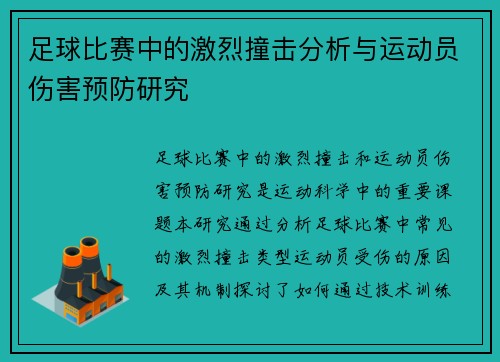 足球比赛中的激烈撞击分析与运动员伤害预防研究

足球比赛中的激烈撞击和运动员伤害预防研究是运动科学中的重要课题本研究通过分析足球比赛中常见的激烈撞击类型运动员受伤的原因及其机制探讨了如何通过技术训练